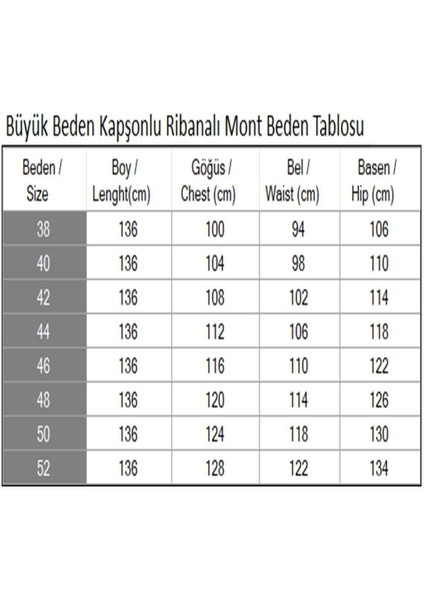 Büyük Beden Kapşonlu Ribanalı Mont Beden Tablosu

| Beden / Size | Boy / Lenght(cm) | Göğüs / Chest (cm) | Bel / Waist (cm) | Basen / Hip (cm) |
|---|---|---|---|---|
| 38 | 136 | 100 | 94 | 106 |
| 40 | 136 | 104 | 98 | 110 |
| 42 | 136 | 108 | 102 | 114 |
| 44 | 136 | 112 | 106 | 118 |
| 46 | 136 | 116 | 110 | 122 |
| 48 | 136 | 120 | 114 | 126 |
| 50 | 136 | 124 | 118 | 130 |
| 52 | 136 | 128 | 122 | 134 |